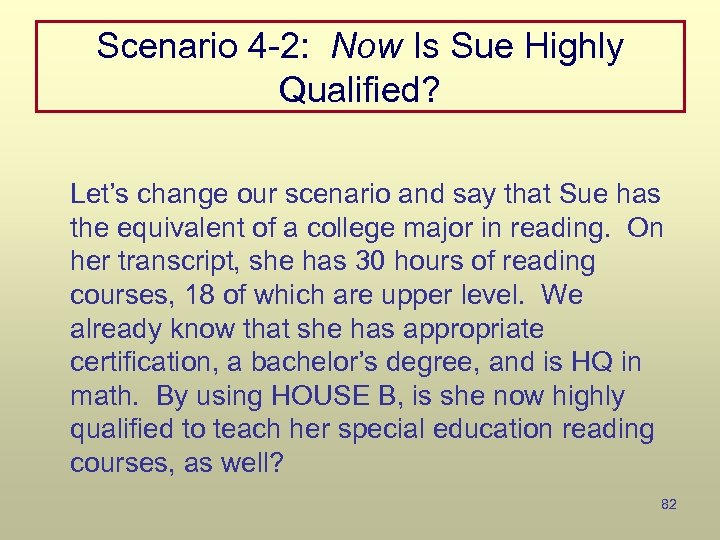 Scenario 4-2: Now Is Sue Highly Qualified?

Let’s change our scenario and say that Sue has the equivalent of a college major in reading. On her transcript, she has 30 hours of reading courses, 18 of which are upper level. We already know that she has appropriate certification, a bachelor’s degree, and is HQ in math. By using HOUSE B, is she now highly qualified to teach her special education reading courses, as well?

82